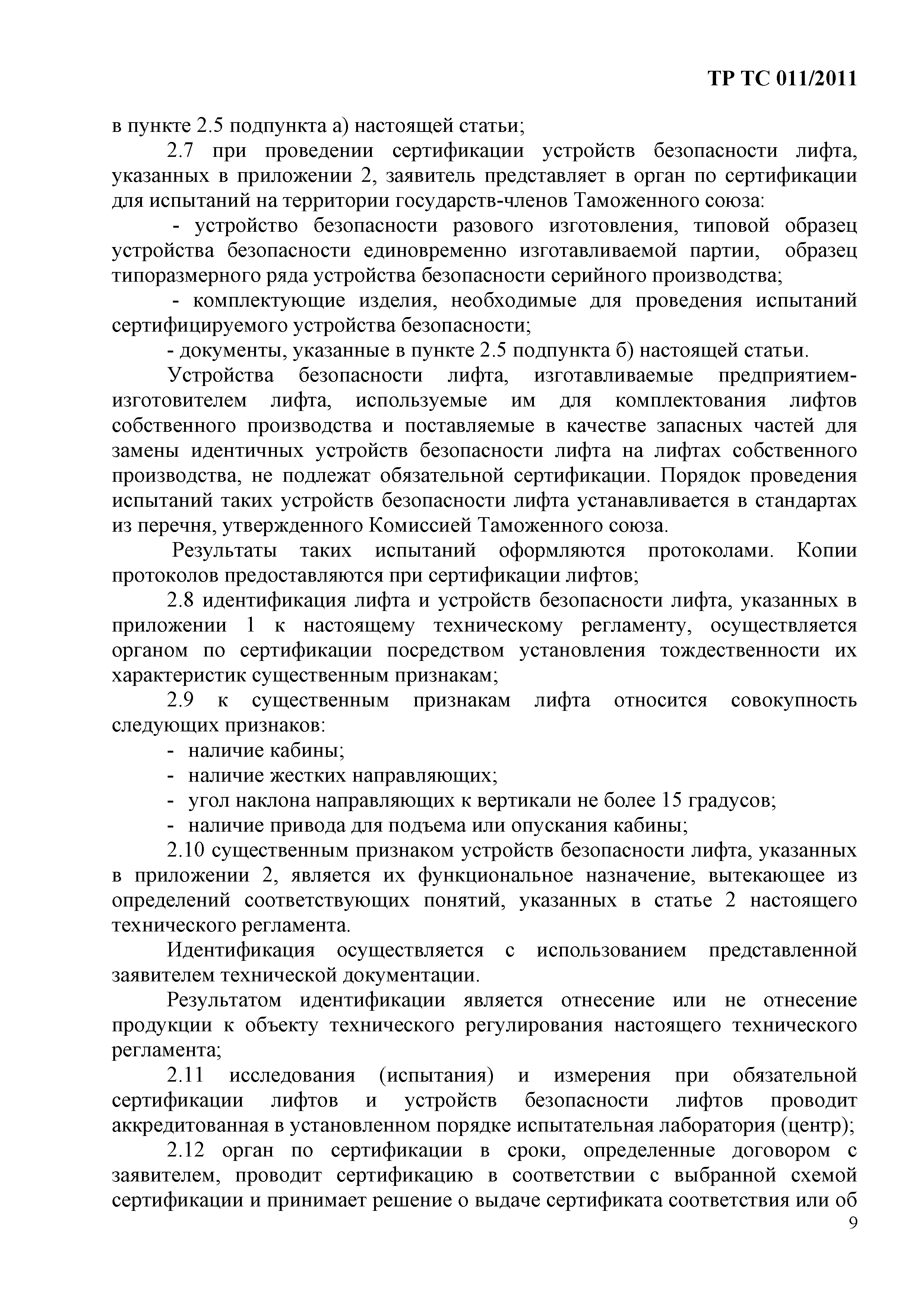 ТР ТС 011/2011

в пункте 2.5 подпункта а) настоящей статьи;

2.7 при проведении сертификации устройств безопасности лифта, указанных в приложении 2, заявитель представляет в орган по сертификации для испытаний на территории государств-членов Таможенного союза:

- устройство безопасности разового изготовления, типовой образец устройства безопасности единовременно изготавливаемой партии, образец типоразмерного ряда устройства безопасности серийного производства;

- комплектующие изделия, необходимые для проведения испытаний сертифицируемого устройства безопасности;

- документы, указанные в пункте 2.5 подпункта б) настоящей статьи.

Устройства безопасности лифта, изготавливаемые предприятием-изготовителем лифта, используемые им для комплектования лифтов собственного производства и поставляемые в качестве запасных частей для замены идентичных устройств безопасности лифта на лифтах собственного производства, не подлежат обязательной сертификации. Порядок проведения испытаний таких устройств безопасности лифта устанавливается в стандартах из перечня, утвержденного Комиссией Таможенного союза.

Результаты таких испытаний оформляются протоколами. Копии протоколов предоставляются при сертификации лифтов;

2.8 идентификация лифта и устройств безопасности лифта, указанных в приложении 1 к настоящему техническому регламенту, осуществляется органом по сертификации посредством установления тождественности их характеристик существенным признакам;

2.9 к существенным признакам лифта относится совокупность следующих признаков:

- наличие кабины;
- наличие жестких направляющих;
- угол наклона направляющих к вертикали не более 15 градусов;
- наличие привода для подъема или опускания кабины;

2.10 существенным признаком устройств безопасности лифта, указанных в приложении 2, является их функциональное назначение, вытекающее из определений соответствующих понятий, указанных в статье 2 настоящего технического регламента.

Идентификация осуществляется с использованием представленной заявителем технической документации.

Результатом идентификации является отнесение или не отнесение продукции к объекту технического регулирования настоящего технического регламента;

2.11 исследования (испытания) и измерения при обязательной сертификации лифтов и устройств безопасности лифтов проводит аккредитованная в установленном порядке испытательная лаборатория (центр);

2.12 орган по сертификации в сроки, определенные договором с заявителем, проводит сертификацию в соответствии с выбранной схемой сертификации и принимает решение о выдаче сертификата соответствия или об

9